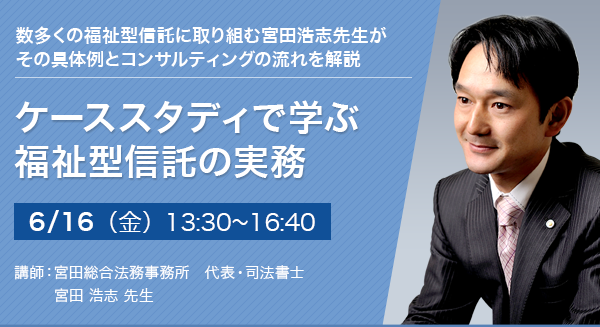 数多くの福祉型信託に取り組む宮田浩志先生が
その具体例とコンサルティングの流れを解説

ケーススタディで学ぶ
福祉型信託の実務

6/16（金）13:30~16:40

講師：宮田総合法務事務所　代表・司法書士
宮田 浩志 先生